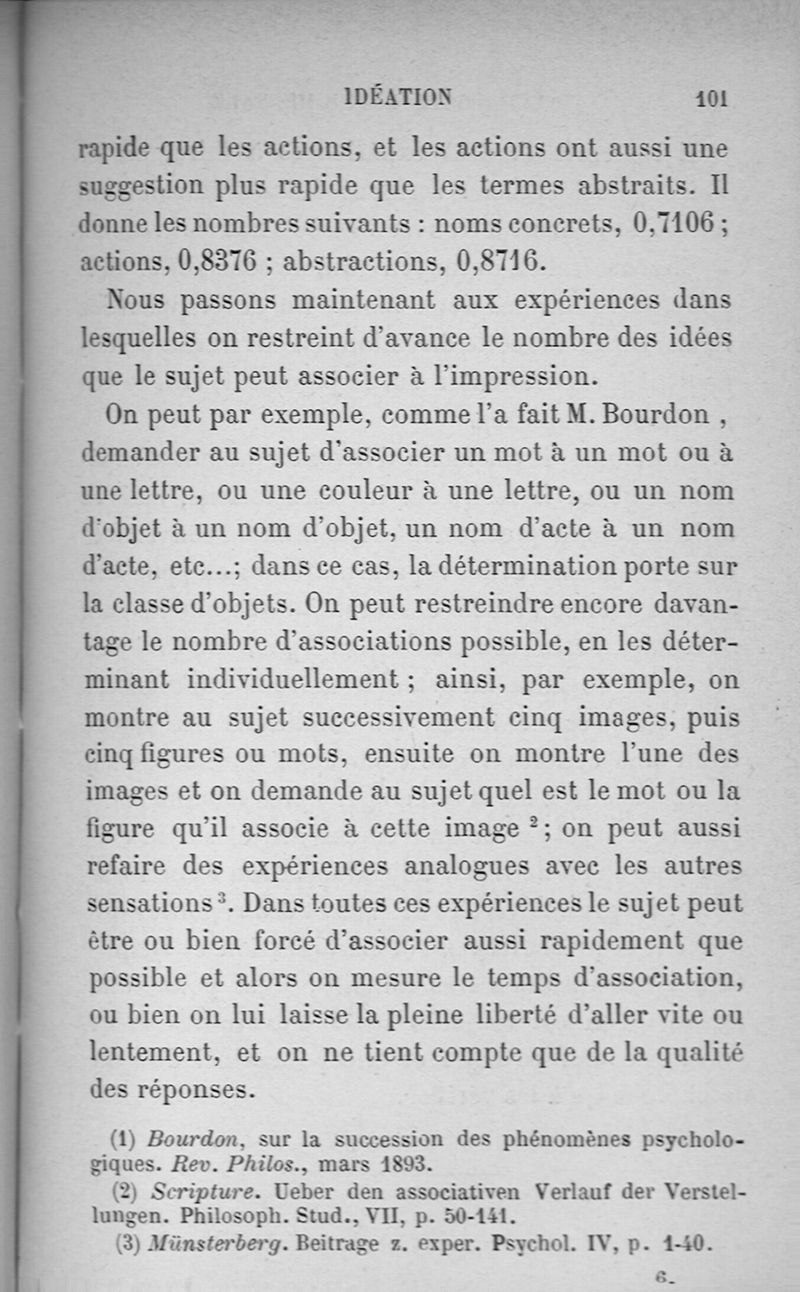 IDÉATION 101

rapide que les actions, et les actions ont aussi une suggestion plus rapide que les termes abstraits. Il donne les nombres suivants : noms concrets, 0,7106 ; actions, 0,8376 ; abstractions, 0,8716.

Nous passons maintenant aux expériences dans lesquelles on restreint d'avance le nombre des idées que le sujet peut associer à l'impression.

On peut par exemple, comme l'a fait M. Bourdon , demander au sujet d'associer un mot à un mot ou à une lettre, ou une couleur à une lettre, ou un nom d'objet à un nom d'objet, un nom d'acte à un nom d'acte, etc...; dans ce cas, la détermination porte sur la classe d'objets. On peut restreindre encore davantage le nombre d'associations possible, en les déterminant individuellement ; ainsi, par exemple, on montre au sujet successivement cinq images, puis cinq figures ou mots, ensuite on montre l'une des images et on demande au sujet quel est le mot ou la figure qu'il associe à cette image $^2$; on peut aussi refaire des expériences analogues avec les autres sensations $^3$. Dans toutes ces expériences le sujet peut être ou bien forcé d'associer aussi rapidement que possible et alors on mesure le temps d'association, ou bien on lui laisse la pleine liberté d'aller vite ou lentement, et on ne tient compte que de la qualité des réponses.

(1) Bourdon, sur la succession des phénomènes psychologiques. Rev. Philos., mars 1893.
(2) Scripture. Ueber den associativen Verlauf der Verstellungen. Philosoph. Stud., VII, p. 50-141.
(3) Münsterberg. Beitrage z. exper. Psychol. IV, p. 1-40.

6.